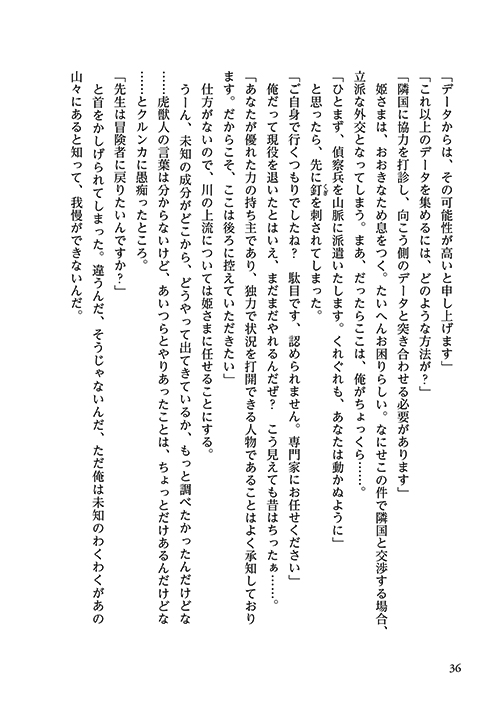 「データからは、その可能性が高いと申し上げます」

「これ以上のデータを集めるには、どのような方法が？」

「隣国に協力を打診し、向こう側のデータと突き合わせる必要があります」

姫さまは、おおきなため息をつく。たいへんお困りらしい。なにせこの件で隣国と交渉する場合、立派な外交となってしまう。まあ、だったらここは、俺がちょっくら……。

「ひとまず、偵察兵を山脈に派遣いたします。くれぐれも、あなたは動かぬように」

と思ったら、先に釘を刺されてしまった。

「ご自身で行くつもりでしたね？　駄目です、認められません。専門家にお任せください」

俺だって現役を退いたとはいえ、まだまだやれるんだぜ？　こう見えても昔はちったぁ……。

「あなたが優れた力の持ち主であり、独力で状況を打開できる人物であることはよく承知しております。だからこそ、ここは後ろに控えていただきたい」

仕方がないので、川の上流については姫さまに任せることにする。

うーん、未知の成分がどこから、どうやって出てきているか、もっと調べたかったんだけどな……虎獣人の言葉は分からないけど、あいつらとやりあったことは、ちょっとだけあるんだけどな……とクルンカに愚痴ったところ。

「先生は冒険者に戻りたいんですか？」

と首をかしげられてしまった。違うんだ、そうじゃないんだ、ただ俺は未知のわくわくがあの山々にあると知って、我慢ができないんだ。

36